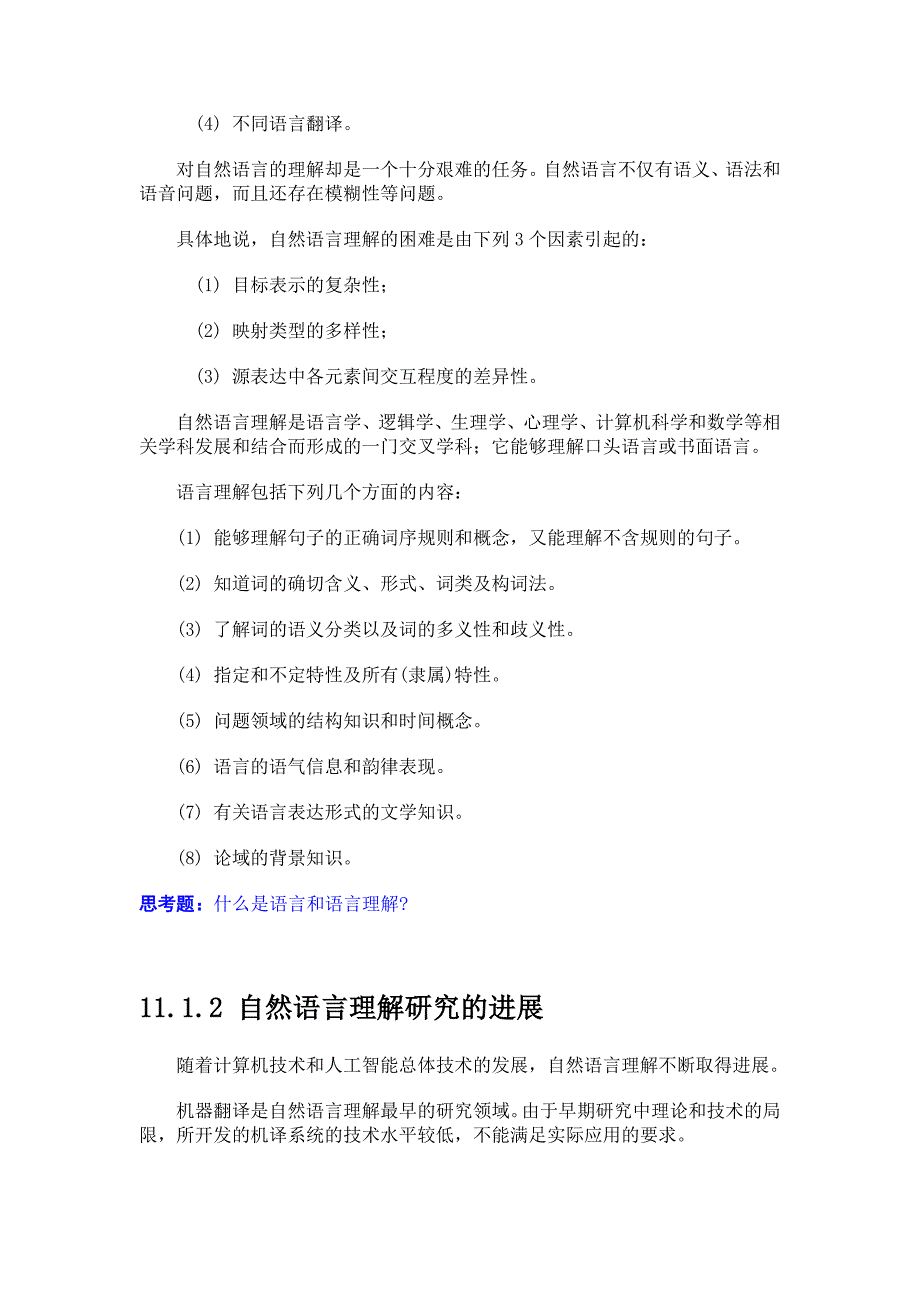 (4) 不同语言翻译。

对自然语言的理解却是一个十分艰难的任务。自然语言不仅有语义、语法和语音问题，而且还存在模糊性等问题。

具体地说，自然语言理解的困难是由下列 3 个因素引起的：

(1) 目标表示的复杂性；

(2) 映射类型的多样性；

(3) 源表达中各元素间交互程度的差异性。

自然语言理解是语言学、逻辑学、生理学、心理学、计算机科学和数学等相关学科发展和结合而形成的一门交叉学科；它能够理解口头语言或书面语言。

语言理解包括下列几个方面的内容：

(1) 能够理解句子的正确词序规则和概念，又能理解不含规则的句子。

(2) 知道词的确切含义、形式、词类及构词法。

(3) 了解词的语义分类以及词的多义性和歧义性。

(4) 指定和不定特性及所有(隶属)特性。

(5) 问题领域的结构知识和时间概念。

(6) 语言的语气信息和韵律表现。

(7) 有关语言表达形式的文学知识。

(8) 论域的背景知识。

思考题：什么是语言和语言理解?

11.1.2 自然语言理解研究的进展

随着计算机技术和人工智能总体技术的发展，自然语言理解不断取得进展。

机器翻译是自然语言理解最早的研究领域。由于早期研究中理论和技术的局限，所开发的机译系统的技术水平较低，不能满足实际应用的要求。